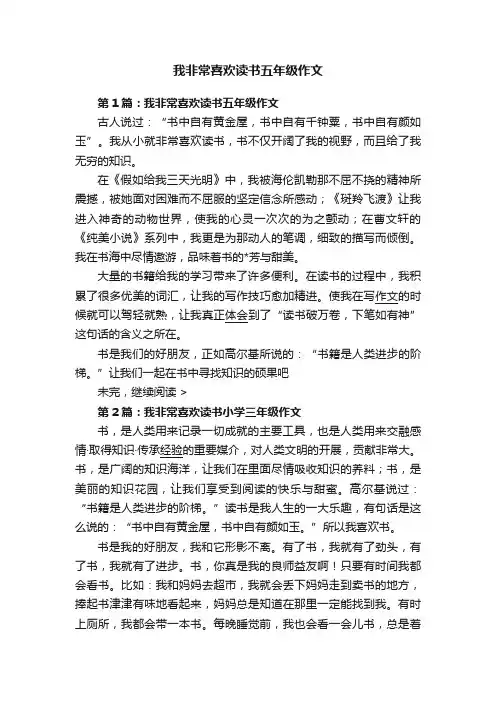 我非常喜欢读书五年级作文

第1篇：我非常喜欢读书五年级作文

古人说过：“书中自有黄金屋，书中自有千钟粟，书中自有颜如玉”。我从小就非常喜欢读书，书不仅开阔了我的视野，而且给了我无穷的知识。

在《假如给我三天光明》中，我被海伦凯勒那不屈不挠的精神所震撼，被她面对困难而不屈服的坚定信念所感动；《斑羚飞渡》让我进入神奇的动物世界，使我的心灵一次次的为之颤动；在曹文轩的《纯美小说》系列中，我更是为那动人的笔调，细致的描写而倾倒。我在书海中尽情遨游，品味着书的*芳与甜美。

大量的书籍给我的学习带来了许多便利。在读书的过程中，我积累了很多优美的词汇，让我的写作技巧愈加精进。使我在写作文的时候就可以驾轻就熟，让我真正体会到了“读书破万卷，下笔如有神”这句话的含义之所在。

书是我们的好朋友，正如高尔基所说的：“书籍是人类进步的阶梯。”让我们一起在书中寻找知识的硕果吧

未完，继续阅读 >

第2篇：我非常喜欢读书小学三年级作文

书，是人类用来记录一切成就的主要工具，也是人类用来交融感情·取得知识·传承经验的重要媒介，对人类文明的开展，贡献非常大。书，是广阔的知识海洋，让我们在里面尽情吸收知识的养料；书，是美丽的知识花园，让我们享受到阅读的快乐与甜蜜。高尔基说过：“书籍是人类进步的阶梯。”读书是我人生的一大乐趣，有句话是这么说的：“书中自有黄金屋，书中自有颜如玉。”所以我喜欢书。

书是我的好朋友，我和它形影不离。有了书，我就有了劲头，有了书，我就有了进步。书，你真是我的良师益友啊！只要有时间我都会看书。比如：我和妈妈去超市，我就会丢下妈妈走到卖书的地方，捧起书津津有味地看起来，妈妈总是知道在那里一定能找到我。有时上厕所，我都会带一本书。每晚睡觉前，我也会看一会儿书，总是看